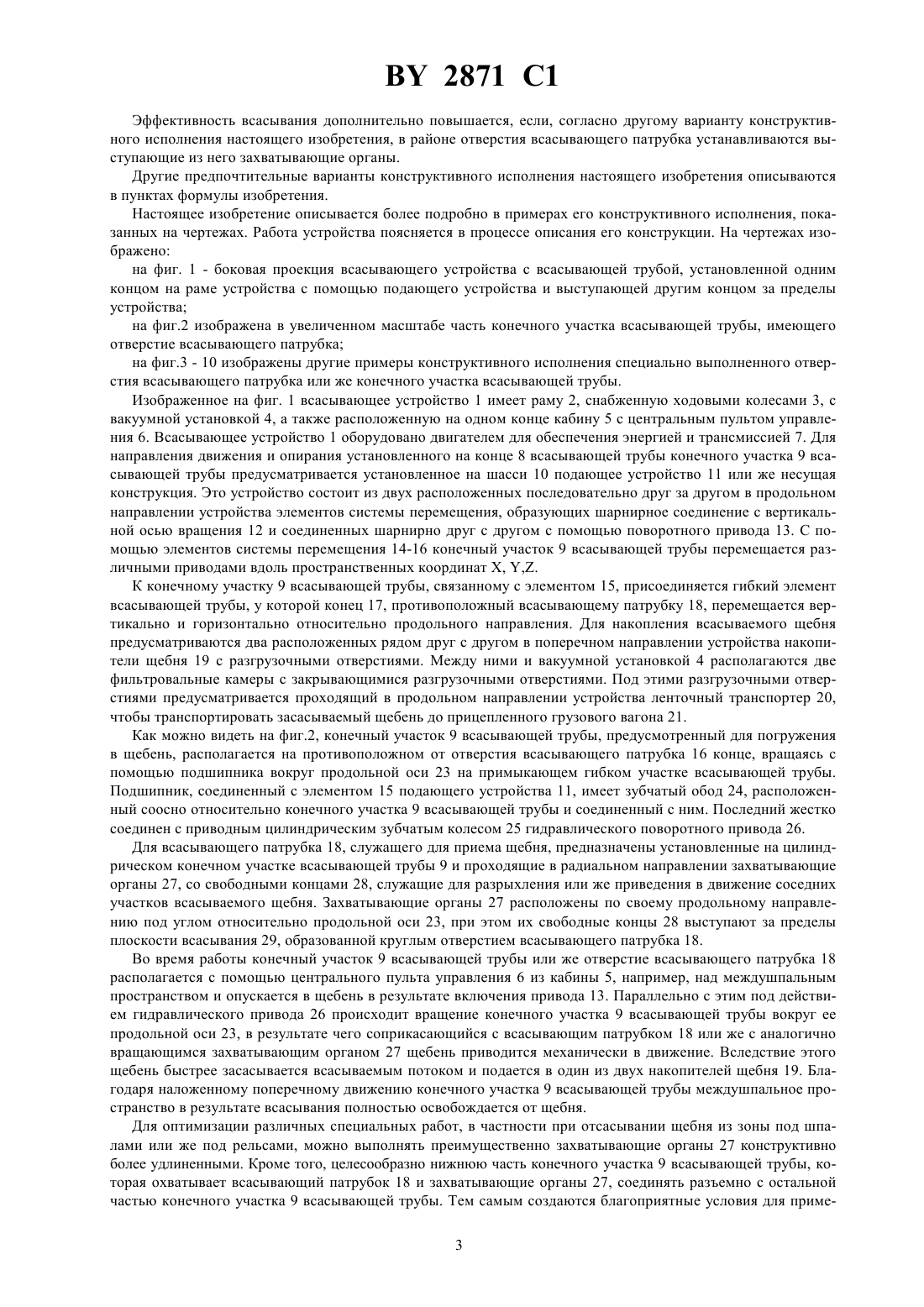 BY 2871 C1

Эффективность всасывания дополнительно повышается, если, согласно другому варианту конструктивного исполнения настоящего изобретения, в районе отверстия всасывающего патрубка устанавливаются выступающие из него захватывающие органы.

Другие предпочтительные варианты конструктивного исполнения настоящего изобретения описываются в пунктах формулы изобретения.

Настоящее изобретение описывается более подробно в примерах его конструктивного исполнения, показанных на чертежах. Работа устройства поясняется в процессе описания его конструкции. На чертежах изображено:

на фиг. 1 - боковая проекция всасывающего устройства с всасывающей трубой, установленной одним концом на раме устройства с помощью подающего устройства и выступающей другим концом за пределы устройства;

на фиг.2 изображена в увеличенном масштабе часть конечного участка всасывающей трубы, имеющего отверстие всасывающего патрубка;

на фиг.3 - 10 изображены другие примеры конструктивного исполнения специально выполненного отверстия всасывающего патрубка или же конечного участка всасывающей трубы.

Изображенное на фиг. 1 всасывающее устройство 1 имеет раму 2, снабженную ходовыми колесами 3, с вакуумной установкой 4, а также расположенную на одном конце кабину 5 с центральным пультом управления 6. Всасывающее устройство 1 оборудовано двигателем для обеспечения энергией и трансмиссией 7. Для направления движения и опирания установленного на конце 8 всасывающей трубы конечного участка 9 всасывающей трубы предусматривается установленное на шасси 10 подающее устройство 11 или же несущая конструкция. Это устройство состоит из двух расположенных последовательно друг за другом в продольном направлении устройства элементов системы перемещения, образующих шарнирное соединение с вертикальной осью вращения 12 и соединенных шарнирно друг с другом с помощью поворотного привода 13. С помощью элементов системы перемещения 14-16 конечный участок 9 всасывающей трубы перемещается различными приводами вдоль пространственных координат X, Y,Z.

К конечному участку 9 всасывающей трубы, связанному с элементом 15, присоединяется гибкий элемент всасывающей трубы, у которой конец 17, противоположный всасывающему патрубку 18, перемещается вертикально и горизонтально относительно продольного направления. Для накопления всасываемого щебня предусматриваются два расположенных рядом друг с другом в поперечном направлении устройства накопители щебня 19 с разгрузочными отверстиями. Между ними и вакуумной установкой 4 располагаются две фильтровальные камеры с закрывающимися разгрузочными отверстиями. Под этими разгрузочными отверстиями предусматривается проходящий в продольном направлении устройства ленточный транспортер 20, чтобы транспортировать засасываемый щебень до прицепленного грузового вагона 21.

Как можно видеть на фиг.2, конечный участок 9 всасывающей трубы, предусмотренный для погружения в щебень, располагается на противоположном от отверстия всасывающего патрубка 16 конце, вращаясь с помощью подшипника вокруг продольной оси 23 на примыкающем гибком участке всасывающей трубы. Подшипник, соединенный с элементом 15 подающего устройства 11, имеет зубчатый обод 24, расположенный соосно относительно конечного участка 9 всасывающей трубы и соединенный с ним. Последний жестко соединен с приводным цилиндрическим зубчатым колесом 25 гидравлического поворотного привода 26.

Для всасывающего патрубка 18, служащего для приема щебня, предназначены установленные на цилиндрическом конечном участке всасывающей трубы 9 и проходящие в радиальном направлении захватывающие органы 27, со свободными концами 28, служащие для разрыхления или же приведения в движение соседних участков всасываемого щебня. Захватывающие органы 27 расположены по своему продольному направлению под углом относительно продольной оси 23, при этом их свободные концы 28 выступают за пределы плоскости всасывания 29, образованной круглым отверстием всасывающего патрубка 18.

Во время работы конечный участок 9 всасывающей трубы или же отверстие всасывающего патрубка 18 располагается с помощью центрального пульта управления 6 из кабины 5, например, над междушпальным пространством и опускается в щебень в результате включения привода 13. Параллельно с этим под действием гидравлического привода 26 происходит вращение конечного участка 9 всасывающей трубы вокруг ее продольной оси 23, в результате чего соприкасающийся с всасывающим патрубком 18 или же с аналогично вращающимся захватывающим органом 27 щебень приводится механически в движение. Вследствие этого щебень быстрее засасывается всасываемым потоком и подается в один из двух накопителей щебня 19. Благодаря наложенному поперечному движению конечного участка 9 всасывающей трубы междушпальное пространство в результате всасывания полностью освобождается от щебня.

Для оптимизации различных специальных работ, в частности при отсасывании щебня из зоны под шпалами или же под рельсами, можно выполнять преимущественно захватывающие органы 27 конструктивно более удлиненными. Кроме того, целесообразно нижнюю часть конечного участка 9 всасывающей трубы, которая охватывает всасывающий патрубок 18 и захватывающие органы 27, соединять разъемно с остальной частью конечного участка 9 всасывающей трубы. Тем самым создаются благоприятные условия для приме-

3